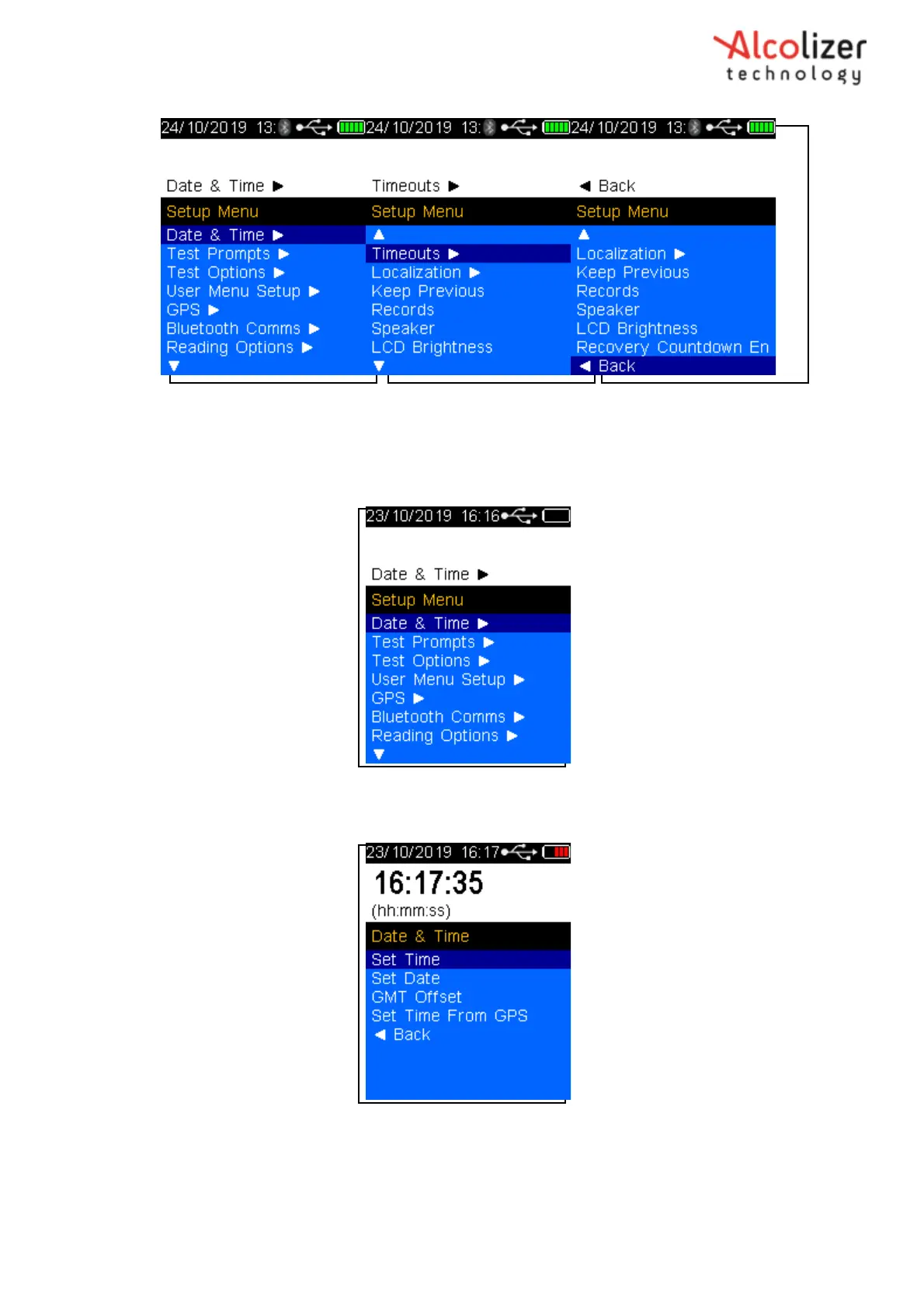 Alcolizer technology

24/10/2019 13:

Date & Time ▶

Setup Menu

Date & Time ▶
Test Prompts ▶
Test Options ▶
User Menu Setup ▶
GPS ▶
Bluetooth Comms ▶
Reading Options ▶
▼

24/10/2019 13:

Timeouts ▶

Setup Menu

▲
Timeouts ▶
Localization ▶
Keep Previous Records
Speaker
LCD Brightness
▼

24/10/2019 13:

◀ Back

Setup Menu

▲
Localization ▶
Keep Previous Records
Speaker
LCD Brightness
Recovery Countdown En
◀ Back

23/10/2019 16:16

Date & Time ▶

Setup Menu

Date & Time ▶
Test Prompts ▶
Test Options ▶
User Menu Setup ▶
GPS ▶
Bluetooth Comms ▶
Reading Options ▶
▼

23/10/2019 16:17

16:17:35
(hh:mm:ss)

Date & Time

Set Time
Set Date
GMT Offset
Set Time From GPS
◀ Back